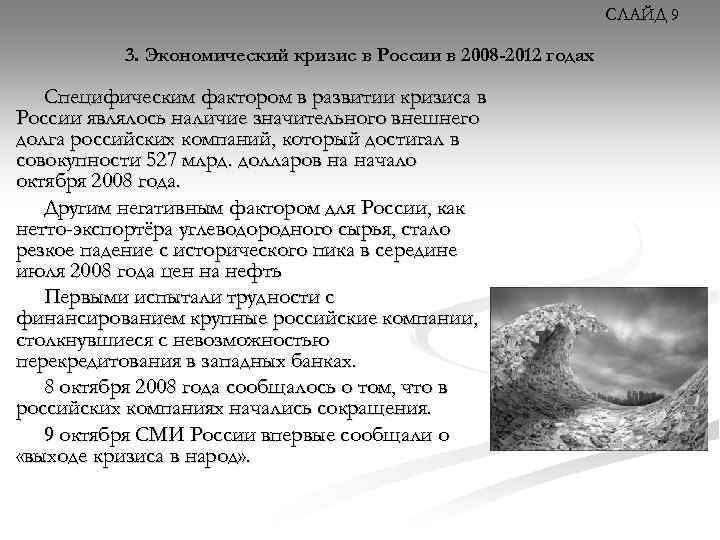 СЛАЙД 9

3. Экономический кризис в России в 2008-2012 годах

Специфическим фактором в развитии кризиса в России являлось наличие значительного внешнего долга российских компаний, который достигал в совокупности 527 млрд. долларов на начало октября 2008 года.

Другим негативным фактором для России, как нетто-экспортёра углеводородного сырья, стало резкое падение с исторического пика в середине июля 2008 года цен на нефть

Первыми испытали трудности с финансированием крупные российские компании, столкнувшиеся с невозможностью перекредитования в западных банках.

8 октября 2008 года сообщалось о том, что в российских компаниях начались сокращения.

9 октября СМИ России впервые сообщали о «выходе кризиса в народ».